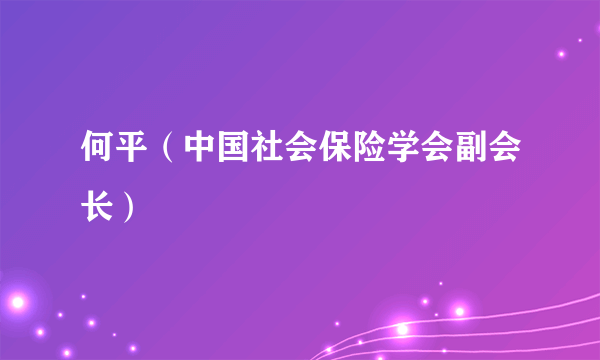 何平（中国社会保险学会副会长）